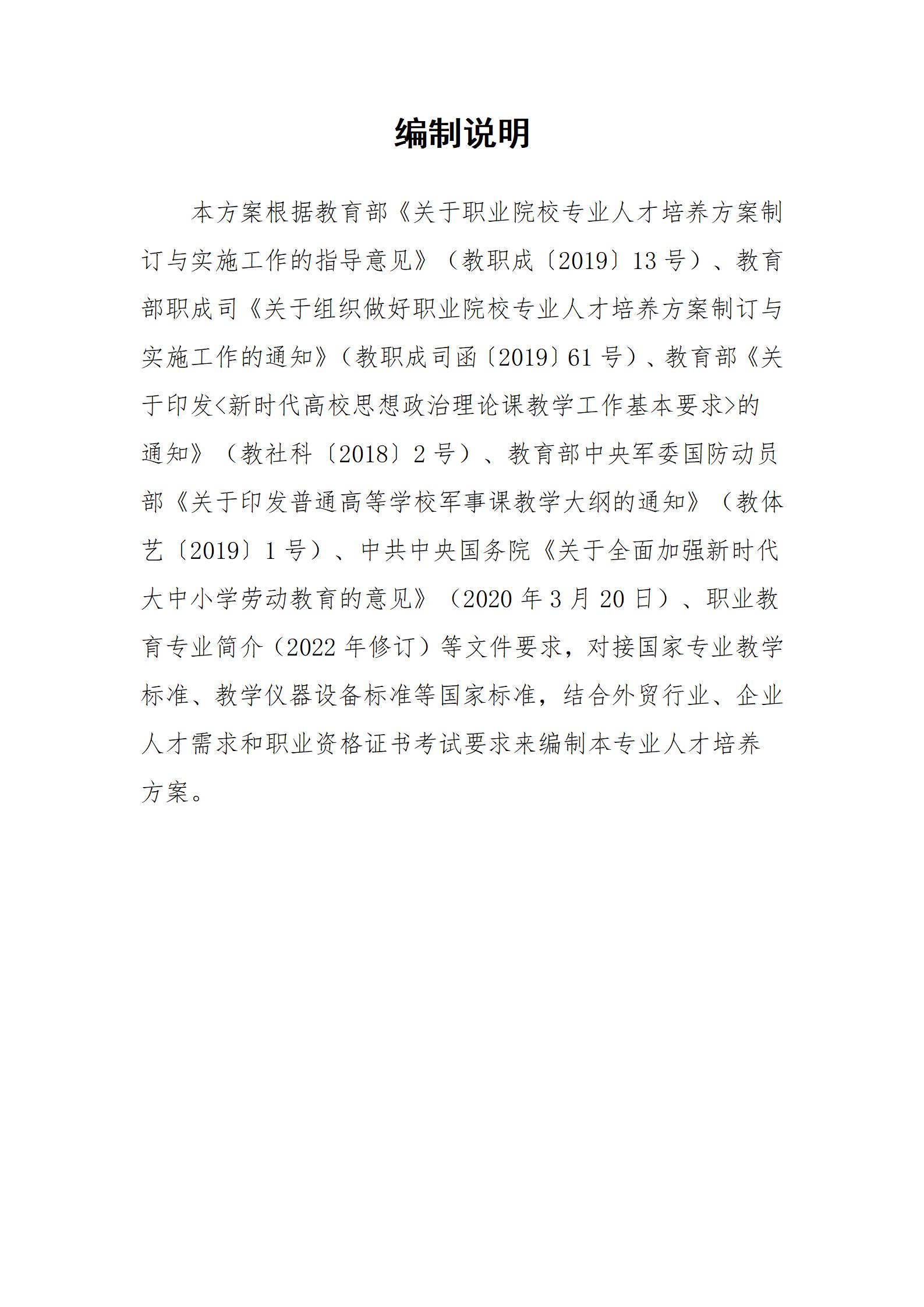 编制说明

本方案根据教育部《关于职业院校专业人才培养方案制订与实施工作的指导意见》（教职成〔2019〕13 号）、教育部职成司《关于组织做好职业院校专业人才培养方案制订与实施工作的通知》（教职成司函〔2019〕61 号）、教育部《关于印发<新时代高校思想政治理论课教学工作基本要求>的通知》（教社科〔2018〕2 号）、教育部中央军委国防动员部《关于印发普通高等学校军事课教学大纲的通知》（教体艺〔2019〕1 号）、中共中央国务院《关于全面加强新时代大中小学劳动教育的意见》（2020 年 3 月 20 日）、职业教育专业简介（2022 年修订）等文件要求，对接国家专业教学标准、教学仪器设备标准等国家标准，结合外贸行业、企业人才需求和职业资格证书考试要求来编制本专业人才培养方案。